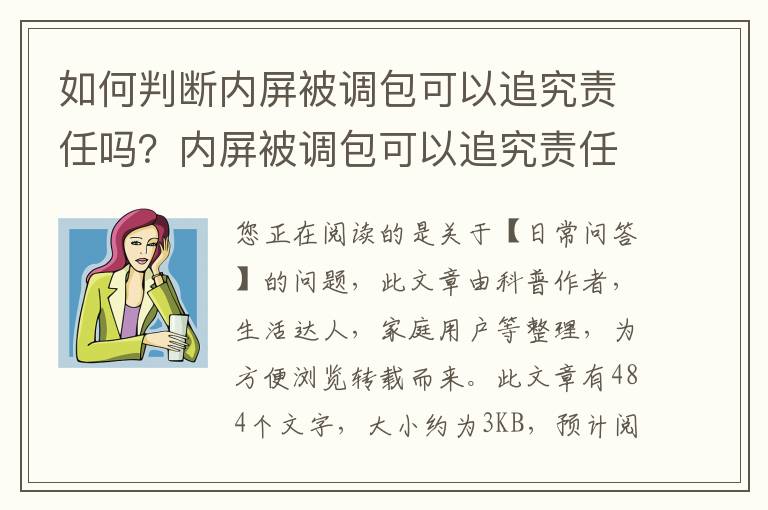 如何判断内屏被调包可以追究责任吗？内屏被调包可以追究责任

您正在阅读的是关于【日常问答】的问题，此文章由科普作者，生活达人，家庭用户等整理，为方便浏览转载而来。此文章有484个文字，大小约为3KB，预计阅